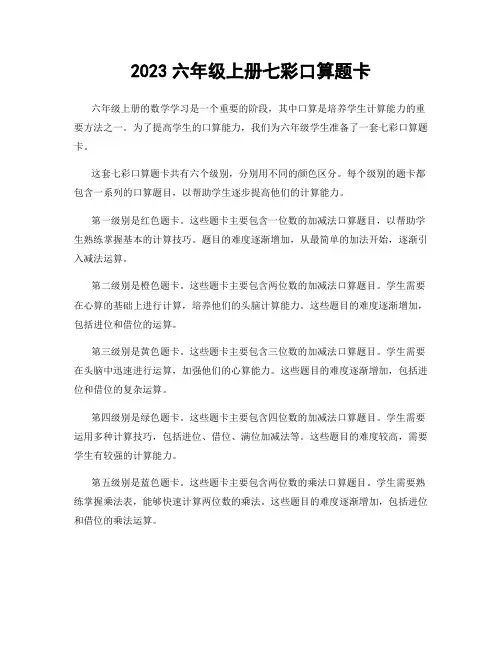 2023 六年级上册七彩口算题卡

六年级上册的数学学习是一个重要的阶段，其中口算是培养学生计算能力的重要方法之一。为了提高学生的口算能力，我们为六年级学生准备了一套七彩口算题卡。

这套七彩口算题卡共有六个级别，分别用不同的颜色区分。每个级别的题卡都包含一系列的口算题目，以帮助学生逐步提高他们的计算能力。

第一级别是红色题卡。这些题卡主要包含一位数的加减法口算题目，以帮助学生熟练掌握基本的计算技巧。题目的难度逐渐增加，从最简单的加法开始，逐渐引入减法运算。

第二级别是橙色题卡。这些题卡主要包含两位数的加减法口算题目。学生需要在心算的基础上进行计算，培养他们的头脑计算能力。这些题目的难度逐渐增加，包括进位和借位的运算。

第三级别是黄色题卡。这些题卡主要包含三位数的加减法口算题目。学生需要在头脑中迅速进行运算，加强他们的心算能力。这些题目的难度逐渐增加，包括进位和借位的复杂运算。

第四级别是绿色题卡。这些题卡主要包含四位数的加减法口算题目。学生需要运用多种计算技巧，包括进位、借位、满位加减法等。这些题目的难度较高，需要学生有较强的计算能力。

第五级别是蓝色题卡。这些题卡主要包含两位数的乘法口算题目。学生需要熟练掌握乘法表，能够快速计算两位数的乘法。这些题目的难度逐渐增加，包括进位和借位的乘法运算。